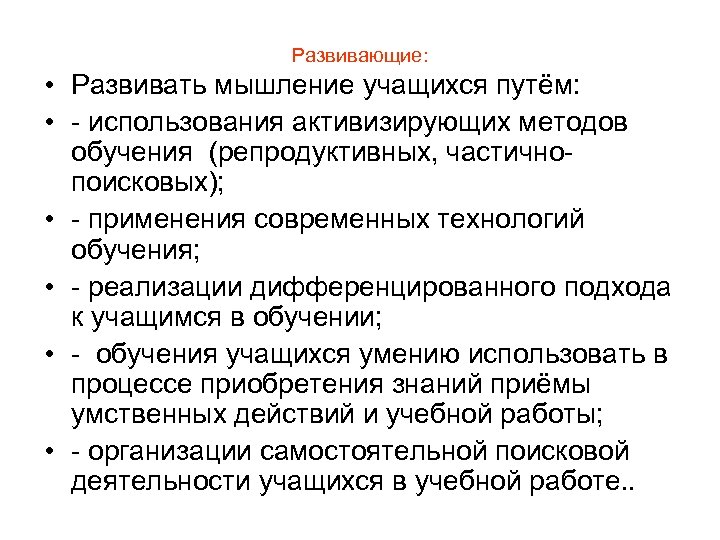 Развивающие:

• Развивать мышление учащихся путём:

• - использования активизирующих методов обучения (репродуктивных, частично-поисковых);

• - применения современных технологий обучения;

• - реализации дифференцированного подхода к учащимся в обучении;

• - обучения учащихся умению использовать в процессе приобретения знаний приёмы умственных действий и учебной работы;

• - организации самостоятельной поисковой деятельности учащихся в учебной работе..